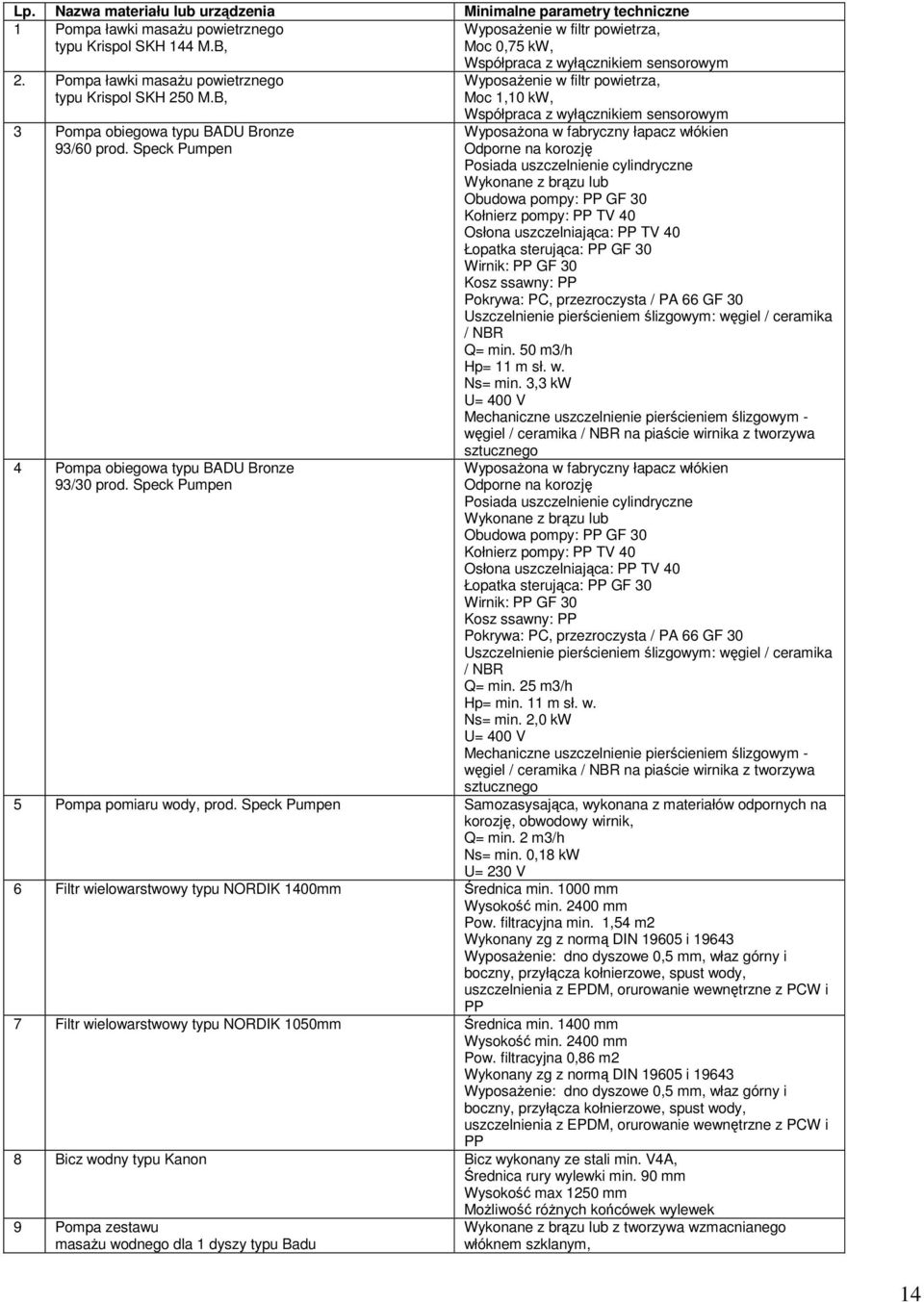 | Lp. | Nazwa materiału lub urządzenia | Minimalne parametry techniczne |
|---|---|---|
| 1 | Pompa ławki masażu powietrznego typu Krispol SKH 144 M.B, | Wyposażenie w filtr powietrza, Moc 0,75 kW, Współpraca z wyłącznikiem sensorowym |
| 2. | Pompa ławki masażu powietrznego typu Krispol SKH 250 M.B, | Wyposażenie w filtr powietrza, Moc 1,10 kW, Współpraca z wyłącznikiem sensorowym |
| 3 | Pompa obiegowa typu BADU Bronze 93/60 prod. Speck Pumpen | Wyposażona w fabryczny łapacz włókien Odporne na korozję Posiada uszczelnienie cylindryczne Wykonane z brązu lub Obudowa pompy: PP GF 30 Kołnierz pompy: PP TV 40 Osłona uszczelniająca: PP TV 40 Łopatka sterująca: PP GF 30 Wirnik: PP GF 30 Kosz ssawny: PP Pokrywa: PC, przezroczysta / PA 66 GF 30 Uszczelnienie pierścieniem ślizgowym: węgiel / ceramika / NBR Q= min. 50 m3/h Hp= 11 m sł. w. Ns= min. 3,3 kW U= 400 V Mechaniczne uszczelnienie pierścieniem ślizgowym - węgiel / ceramika / NBR na piaście wirnika z tworzywa sztucznego |
| 4 | Pompa obiegowa typu BADU Bronze 93/30 prod. Speck Pumpen | Wyposażona w fabryczny łapacz włókien Odporne na korozję Posiada uszczelnienie cylindryczne Wykonane z brązu lub Obudowa pompy: PP GF 30 Kołnierz pompy: PP TV 40 Osłona uszczelniająca: PP TV 40 Łopatka sterująca: PP GF 30 Wirnik: PP GF 30 Kosz ssawny: PP Pokrywa: PC, przezroczysta / PA 66 GF 30 Uszczelnienie pierścieniem ślizgowym: węgiel / ceramika / NBR Q= min. 25 m3/h Hp= min. 11 m sł. w. Ns= min. 2,0 kW U= 400 V Mechaniczne uszczelnienie pierścieniem ślizgowym - węgiel / ceramika / NBR na piaście wirnika z tworzywa sztucznego |
| 5 | Pompa pomiaru wody, prod. Speck Pumpen | Samozasysająca, wykonana z materiałów odpornych na korozję, obwodowy wirnik, Q= min. 2 m3/h Ns= min. 0,18 kW U= 230 V |
| 6 | Filtr wielowarstwowy typu NORDIK 1400mm | Średnica min. 1000 mm Wysokość min. 2400 mm Pow. filtracyjna min. 1,54 m2 Wykonany zg z normą DIN 19605 i 19643 Wyposażenie: dno dyszowe 0,5 mm, właz górny i boczny, przyłącza kołnierzowe, spust wody, uszczelnienia z EPDM, orurowanie wewnętrzne z PCW i PP |
| 7 | Filtr wielowarstwowy typu NORDIK 1050mm | Średnica min. 1400 mm Wysokość min. 2400 mm Pow. filtracyjna 0,86 m2 Wykonany zg z normą DIN 19605 i 19643 Wyposażenie: dno dyszowe 0,5 mm, właz górny i boczny, przyłącza kołnierzowe, spust wody, uszczelnienia z EPDM, orurowanie wewnętrzne z PCW i PP |
| 8 | Bicz wodny typu Kanon | Bicz wykonany ze stali min. V4A, Średnica rury wylewki min. 90 mm Wysokość max 1250 mm Możliwość różnych końcówek wylewek |
| 9 | Pompa zestawu masażu wodnego dla 1 dyszy typu Badu | Wykonane z brązu lub z tworzywa wzmacnianego włóknem szklanym, |

14